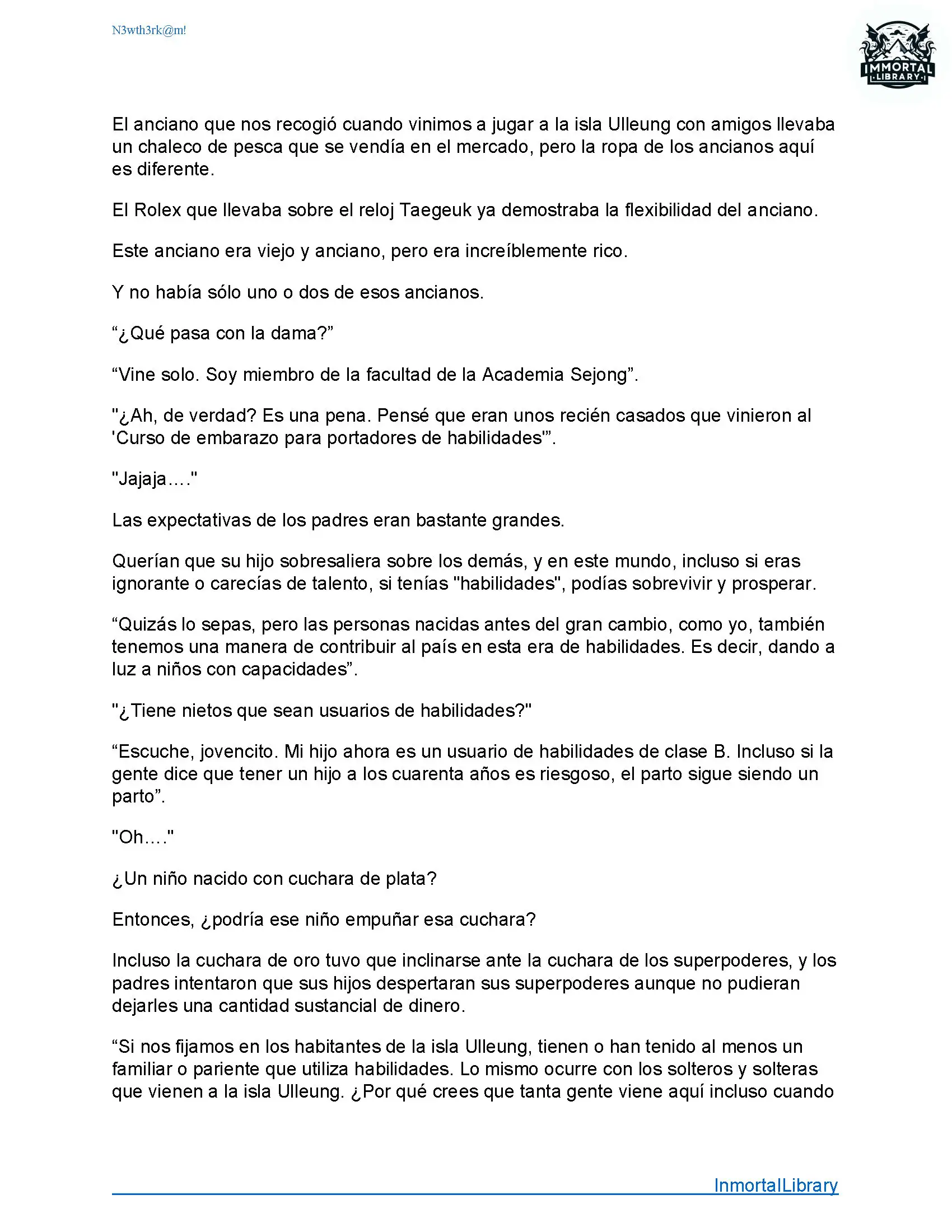 N3wth3rk@m!

IMMORTAL LIBRARY

El anciano que nos recogió cuando vinimos a jugar a la isla Ulleung con amigos llevaba un chaleco de pesca que se vendía en el mercado, pero la ropa de los ancianos aquí es diferente.

El Rolex que llevaba sobre el reloj Taegeuk ya demostraba la flexibilidad del anciano.

Este anciano era viejo y anciano, pero era increíblemente rico.

Y no había sólo uno o dos de esos ancianos.

“¿Qué pasa con la dama?”

“Vine solo. Soy miembro de la facultad de la Academia Sejong”.

"¿Ah, de verdad? Es una pena. Pensé que eran unos recién casados que vinieron al 'Curso de embarazo para portadores de habilidades'”.

"Jajaja…."

Las expectativas de los padres eran bastante grandes.

Querían que su hijo sobresaliera sobre los demás, y en este mundo, incluso si eras ignorante o carecías de talento, si tenías "habilidades", podías sobrevivir y prosperar.

“Quizás lo sepas, pero las personas nacidas antes del gran cambio, como yo, también tenemos una manera de contribuir al país en esta era de habilidades. Es decir, dando a luz a niños con capacidades”.

"¿Tiene nietos que sean usuarios de habilidades?"

“Escuche, jovencito. Mi hijo ahora es un usuario de habilidades de clase B. Incluso si la gente dice que tener un hijo a los cuarenta años es riesgoso, el parto sigue siendo un parto”.

"Oh…."

¿Un niño nacido con cuchara de plata?

Entonces, ¿podría ese niño empuñar esa cuchara?

Incluso la cuchara de oro tuvo que inclinarse ante la cuchara de los superpoderes, y los padres intentaron que sus hijos despertaran sus superpoderes aunque no pudieran dejarles una cantidad sustancial de dinero.

“Si nos fijamos en los habitantes de la isla Ulleung, tienen o han tenido al menos un familiar o pariente que utiliza habilidades. Lo mismo ocurre con los solteros y solteras que vienen a la isla Ulleung. ¿Por qué crees que tanta gente viene aquí incluso cuando

InmortalLibrary